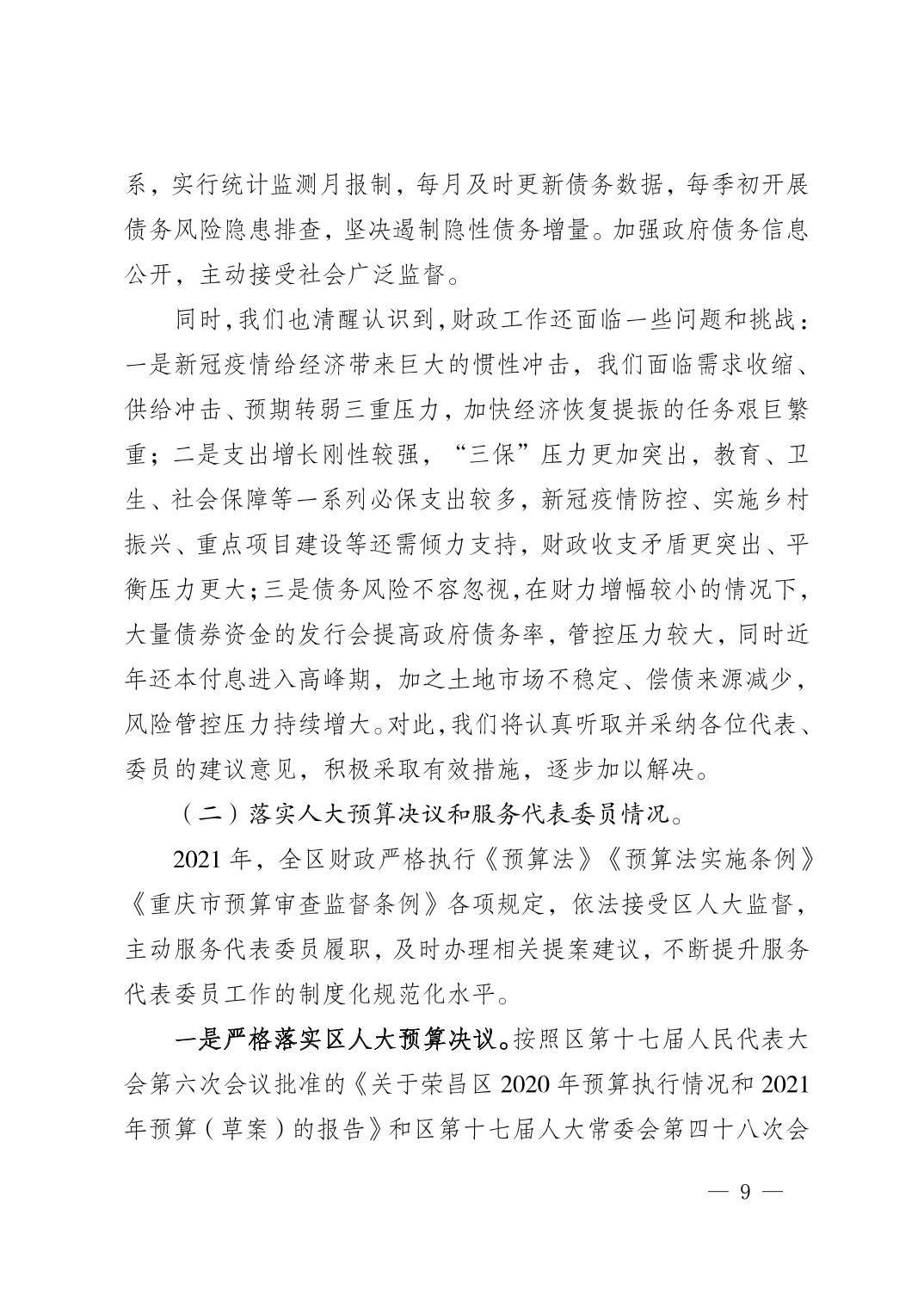 系，实行统计监测月报制，每月及时更新债务数据，每季初开展债务风险隐患排查，坚决遏制隐性债务增量。加强政府债务信息公开，主动接受社会广泛监督。

同时，我们也清醒认识到，财政工作还面临一些问题和挑战：一是新冠疫情给经济带来巨大的惯性冲击，我们面临需求收缩、供给冲击、预期转弱三重压力，加快经济恢复提振的任务艰巨繁重；二是支出增长刚性较强，“三保”压力更加突出，教育、卫生、社会保障等一系列必保支出较多，新冠疫情防控、实施乡村振兴、重点项目建设等还需倾力支持，财政收支矛盾更突出、平衡压力更大；三是债务风险不容忽视，在财力增幅较小的情况下，大量债券资金的发行会提高政府债务率，管控压力较大，同时近年还本付息进入高峰期，加之土地市场不稳定、偿债来源减少，风险管控压力持续增大。对此，我们将认真听取并采纳各位代表、委员的建议意见，积极采取有效措施，逐步加以解决。

（二）落实人大预算决议和服务代表委员情况。

2021 年，全区财政严格执行《预算法》《预算法实施条例》《重庆市预算审查监督条例》各项规定，依法接受区人大监督，主动服务代表委员履职，及时办理相关提案建议，不断提升服务代表委员工作的制度化规范化水平。

一是严格落实区人大预算决议。按照区第十七届人民代表大会第六次会议批准的《关于荣昌区 2020 年预算执行情况和 2021 年预算（草案）的报告》和区第十七届人大常委会第四十八次会

— 9 —